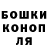 БОШКИ
КОНОП
ЛЯ